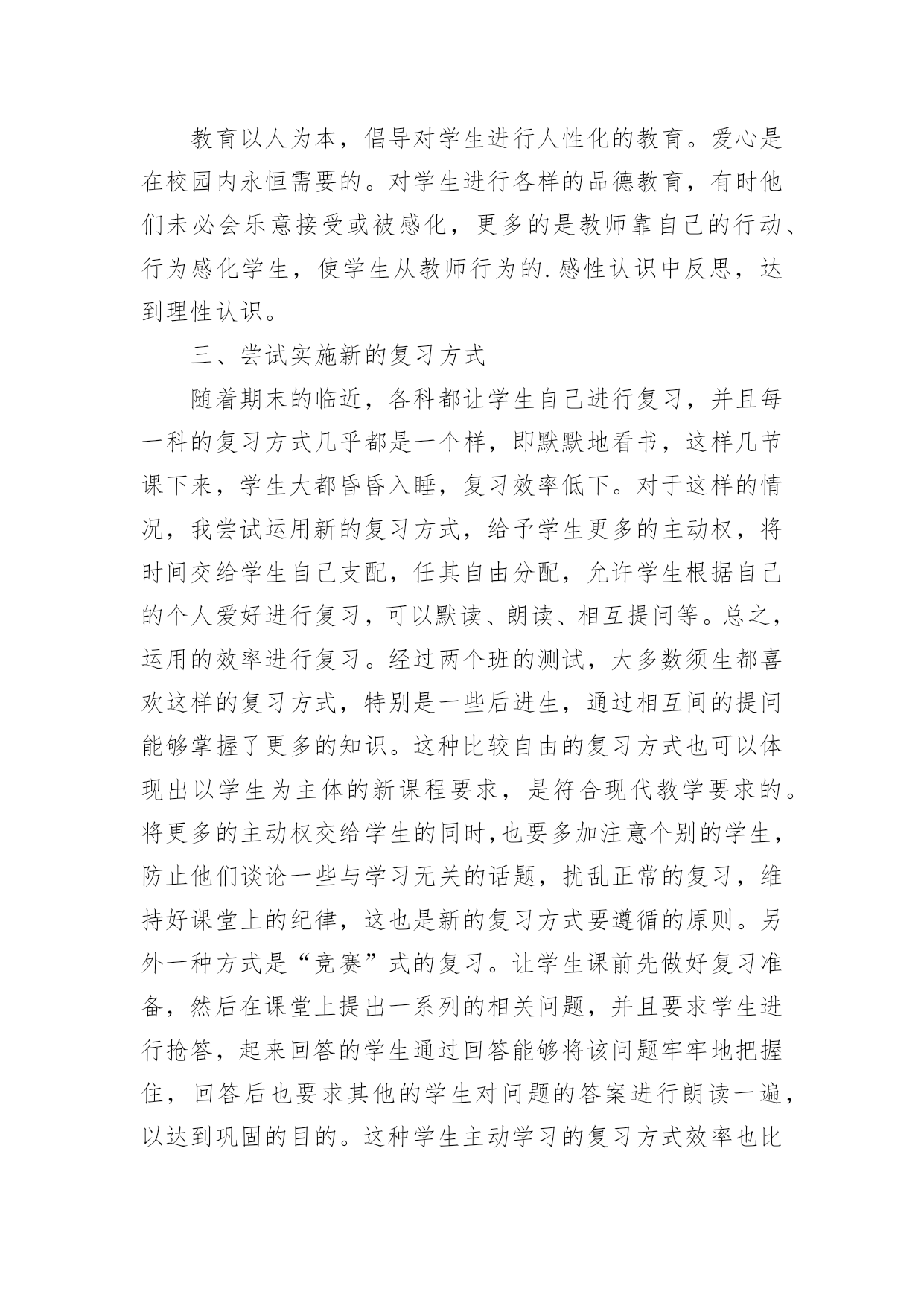 教育以人为本，倡导对学生进行人性化的教育。爱心是在校园内永恒需要的。对学生进行各样的品德教育，有时他们未必会乐意接受或被感化，更多的是教师靠自己的行动、行为感化学生，使学生从教师行为的.感性认识中反思，达到理性认识。

三、尝试实施新的复习方式

随着期末的临近，各科都让学生自己进行复习，并且每一科的复习方式几乎都是一个样，即默默地看书，这样几节课下来，学生大都昏昏入睡，复习效率低下。对于这样的情况，我尝试运用新的复习方式，给予学生更多的主动权，将时间交给学生自己支配，任其自由分配，允许学生根据自己的个人爱好进行复习，可以默读、朗读、相互提问等。总之，运用的效率进行复习。经过两个班的测试，大多数须生都喜欢这样的复习方式，特别是一些后进生，通过相互间的提问能够掌握了更多的知识。这种比较自由的复习方式也可以体现出以学生为主体的新课程要求，是符合现代教学要求的。将更多的主动权交给学生的同时,也要多加注意个别的学生，防止他们谈论一些与学习无关的话题，扰乱正常的复习，维持好课堂上的纪律，这也是新的复习方式要遵循的原则。另外一种方式是“竞赛”式的复习。让学生课前先做好复习准备，然后在课堂上提出一系列的相关问题，并且要求学生进行抢答，起来回答的学生通过回答能够将该问题牢牢地把握住，回答后也要求其他的学生对问题的答案进行朗读一遍，以达到巩固的目的。这种学生主动学习的复习方式效率也比